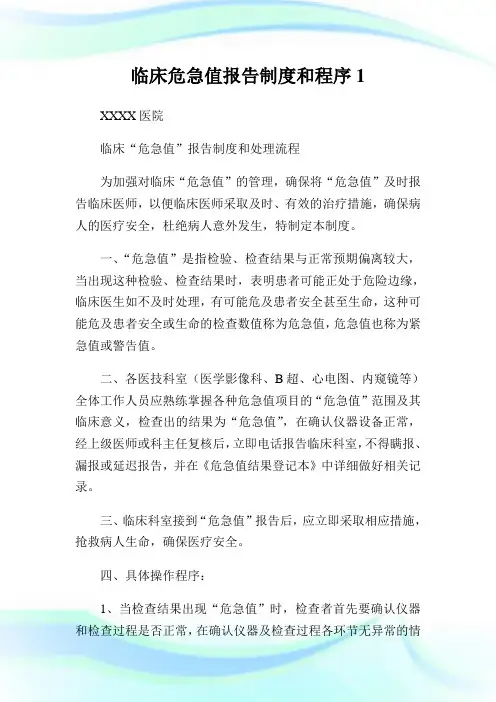 临床危急值报告制度和程序 1

XXXX 医院

临床“危急值”报告制度和处理流程

为加强对临床“危急值”的管理，确保将“危急值”及时报告临床医师，以便临床医师采取及时、有效的治疗措施，确保病人的医疗安全，杜绝病人意外发生，特制定本制度。

一、“危急值”是指检验、检查结果与正常预期偏离较大，当出现这种检验、检查结果时，表明患者可能正处于危险边缘，临床医生如不及时处理，有可能危及患者安全甚至生命，这种可能危及患者安全或生命的检查数值称为危急值，危急值也称为紧急值或警告值。

二、各医技科室（医学影像科、B 超、心电图、内窥镜等）全体工作人员应熟练掌握各种危急值项目的“危急值”范围及其临床意义，检查出的结果为“危急值”，在确认仪器设备正常，经上级医师或科主任复核后，立即电话报告临床科室，不得瞒报、漏报或延迟报告，并在《危急值结果登记本》中详细做好相关记录。

三、临床科室接到“危急值”报告后，应立即采取相应措施，抢救病人生命，确保医疗安全。

四、具体操作程序：

1、当检查结果出现“危急值”时，检查者首先要确认仪器和检查过程是否正常，在确认仪器及检查过程各环节无异常的情